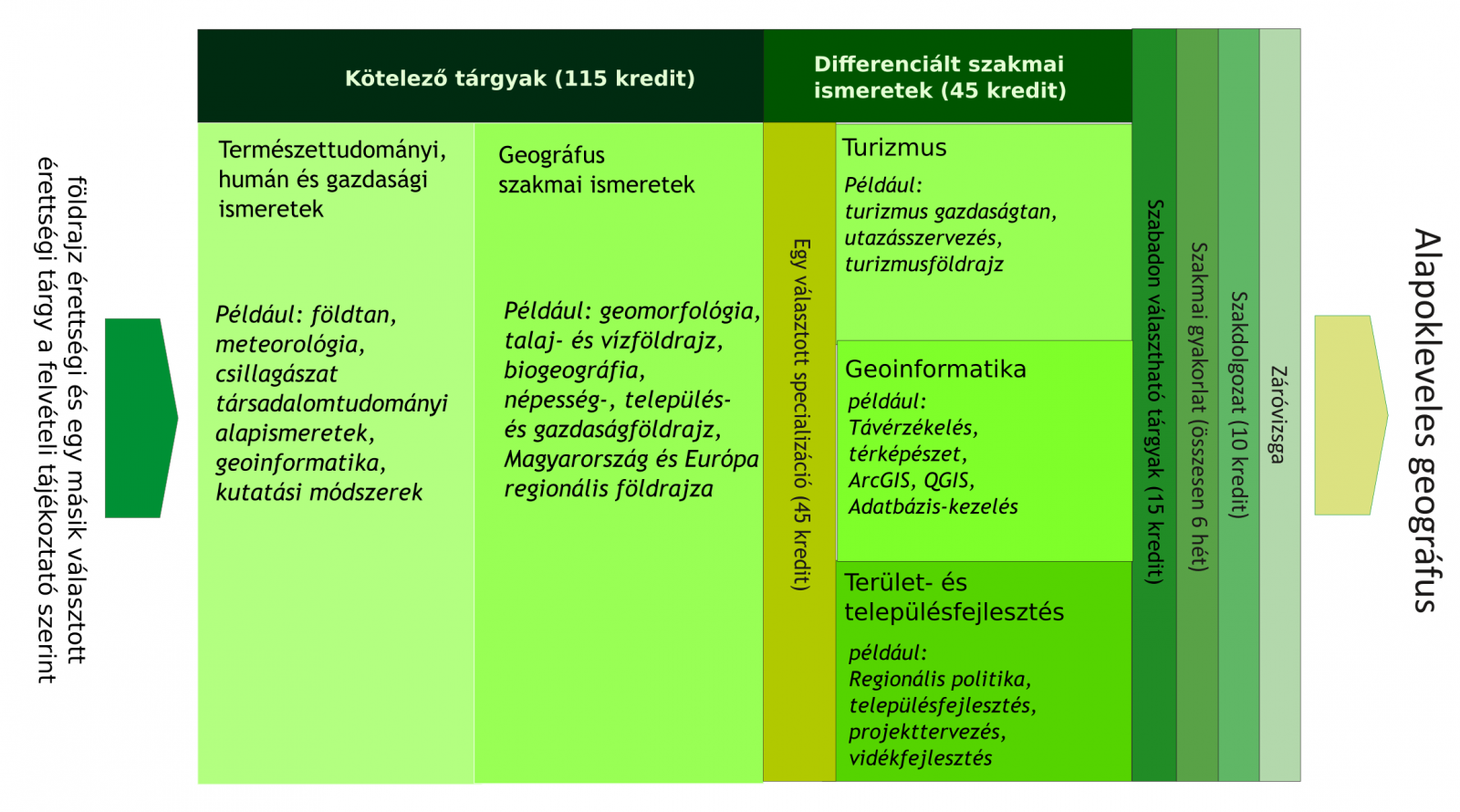 földrajz érettségi és egy másik választott érettségi tárgy a felvételi tájékoztató szerint

Kötelező tárgyak (115 kredit)

Természettudományi, humán és gazdasági ismeretek

Például: földtan, meteorológia, csillagászat társadalomtudományi alapismeretek, geoinformatika, kutatási módszerek

Geográfus szakmai ismeretek

Például: geomorfológia, talaj- és vízföldrajz, biogeográfia, népesség-, település- és gazdaságföldrajz, Magyarország és Európa regionális földrajza

Differenciált szakmai ismeretek (45 kredit)

Egy választott specializáció (45 kredit)

Turizmus

Például: turizmus gazdaságtan, utazásszervezés, turizmusföldrajz

Geoinformatika

például: Távérzékelés, térképészet, ArcGIS, QGIS, Adatbázis-kezelés

Terület- és településfejlesztés

például: Regionális politika, településfejlesztés, projekttervezés, vidékfejlesztés

Szabadon választható tárgyak (15 kredit)

Szakmai gyakorlat (összesen 6 hét)

Szakdolgozat (10 kredit)

Záróvizsga

Alapokleveles geográfus